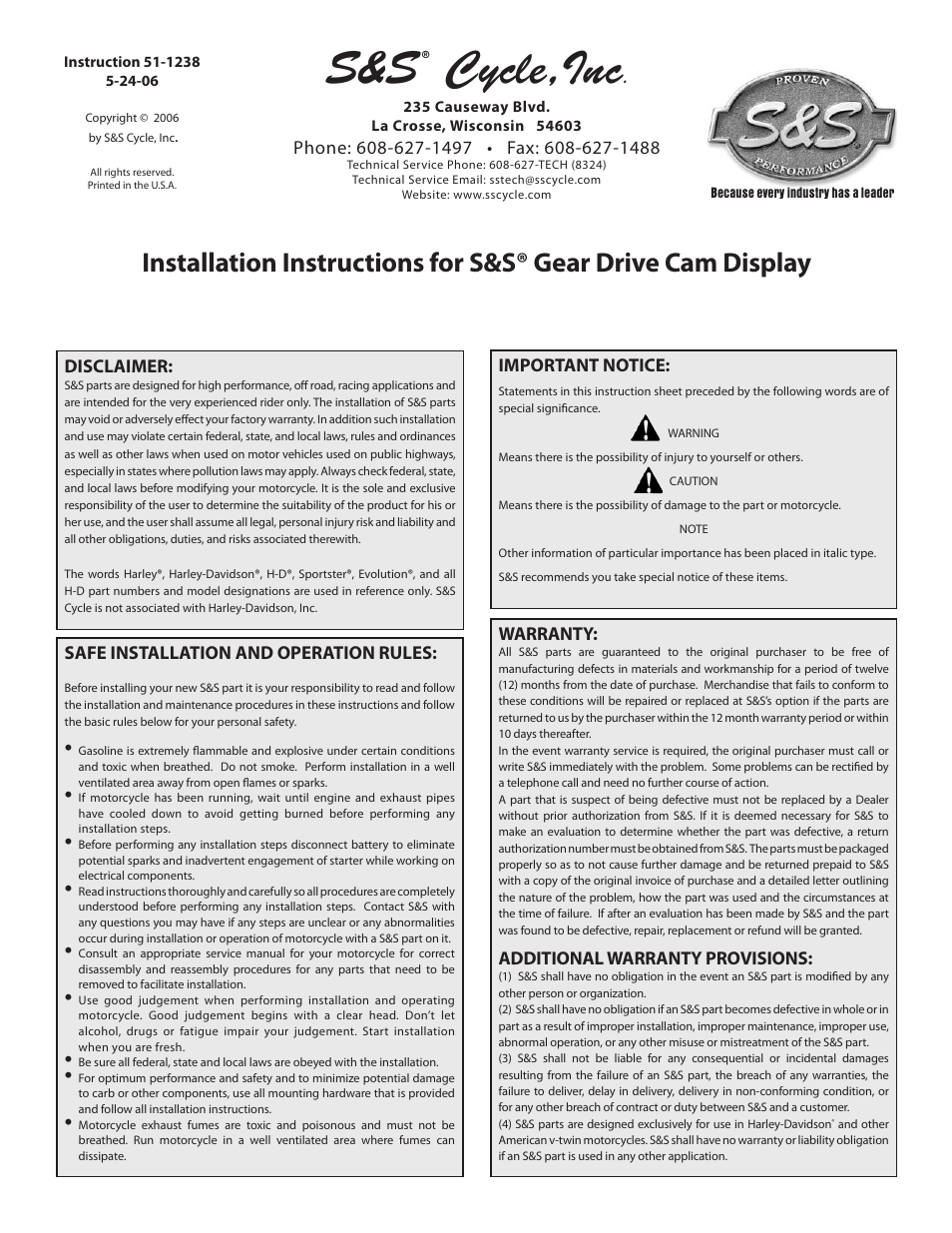 Instruction 51-1238
5-24-06

Copyright © 2006
by S&S Cycle, Inc.

All rights reserved.
Printed in the U.S.A.

S&S® Cycle, Inc.

235 Causeway Blvd.
La Crosse, Wisconsin 54603
Phone: 608-627-1497 • Fax: 608-627-1488
Technical Service Phone: 608-627-TECH (8324)
Technical Service Email: sstech@sscycle.com
Website: www.sscycle.com

PROVEN S&S PERFORMANCE
Because every industry has a leader

Installation Instructions for S&S® Gear Drive Cam Display

DISCLAIMER:
S&S parts are designed for high performance, off road, racing applications and are intended for the very experienced rider only. The installation of S&S parts may void or adversely effect your factory warranty. In addition such installation and use may violate certain federal, state, and local laws, rules and ordinances as well as other laws when used on motor vehicles used on public highways, especially in states where pollution laws may apply. Always check federal, state, and local laws before modifying your motorcycle. It is the sole and exclusive responsibility of the user to determine the suitability of the product for his or her use, and the user shall assume all legal, personal injury risk and liability and all other obligations, duties, and risks associated therewith.

The words Harley®, Harley-Davidson®, H-D®, Sportster®, Evolution®, and all H-D part numbers and model designations are used in reference only. S&S Cycle is not associated with Harley-Davidson, Inc.

SAFE INSTALLATION AND OPERATION RULES:

Before installing your new S&S part it is your responsibility to read and follow the installation and maintenance procedures in these instructions and follow the basic rules below for your personal safety.

• Gasoline is extremely flammable and explosive under certain conditions and toxic when breathed. Do not smoke. Perform installation in a well ventilated area away from open flames or sparks.
• If motorcycle has been running, wait until engine and exhaust pipes have cooled down to avoid getting burned before performing any installation steps.
• Before performing any installation steps disconnect battery to eliminate potential sparks and inadvertent engagement of starter while working on electrical components.
• Read instructions thoroughly and carefully so all procedures are completely understood before performing any installation steps. Contact S&S with any questions you may have if any steps are unclear or any abnormalities occur during installation or operation of motorcycle with a S&S part on it.
• Consult an appropriate service manual for your motorcycle for correct disassembly and reassembly procedures for any parts that need to be removed to facilitate installation.
• Use good judgement when performing installation and operating motorcycle. Good judgement begins with a clear head. Don't let alcohol, drugs or fatigue impair your judgement. Start installation when you are fresh.
• Be sure all federal, state and local laws are obeyed with the installation.
• For optimum performance and safety and to minimize potential damage to carb or other components, use all mounting hardware that is provided and follow all installation instructions.
• Motorcycle exhaust fumes are toxic and poisonous and must not be breathed. Run motorcycle in a well ventilated area where fumes can dissipate.

IMPORTANT NOTICE:
Statements in this instruction sheet preceded by the following words are of special significance.

WARNING
Means there is the possibility of injury to yourself or others.

CAUTION
Means there is the possibility of damage to the part or motorcycle.

NOTE
Other information of particular importance has been placed in italic type.

S&S recommends you take special notice of these items.

WARRANTY:
All S&S parts are guaranteed to the original purchaser to be free of manufacturing defects in materials and workmanship for a period of twelve (12) months from the date of purchase. Merchandise that fails to conform to these conditions will be repaired or replaced at S&S's option if the parts are returned to us by the purchaser within the 12 month warranty period or within 10 days thereafter.
In the event warranty service is required, the original purchaser must call or write S&S immediately with the problem. Some problems can be rectified by a telephone call and need no further course of action.
A part that is suspect of being defective must not be replaced by a Dealer without prior authorization from S&S. If it is deemed necessary for S&S to make an evaluation to determine whether the part was defective, a return authorization number must be obtained from S&S. The parts must be packaged properly so as to not cause further damage and be returned prepaid to S&S with a copy of the original invoice of purchase and a detailed letter outlining the nature of the problem, how the part was used and the circumstances at the time of failure. If after an evaluation has been made by S&S and the part was found to be defective, repair, replacement or refund will be granted.

ADDITIONAL WARRANTY PROVISIONS:
(1) S&S shall have no obligation in the event an S&S part is modified by any other person or organization.
(2) S&S shall have no obligation if an S&S part becomes defective in whole or in part as a result of improper installation, improper maintenance, improper use, abnormal operation, or any other misuse or mistreatment of the S&S part.
(3) S&S shall not be liable for any consequential or incidental damages resulting from the failure of an S&S part, the breach of any warranties, the failure to deliver, delay in delivery, delivery in non-conforming condition, or for any other breach of contract or duty between S&S and a customer.
(4) S&S parts are designed exclusively for use in Harley-Davidson® and other American v-twin motorcycles. S&S shall have no warranty or liability obligation if an S&S part is used in any other application.